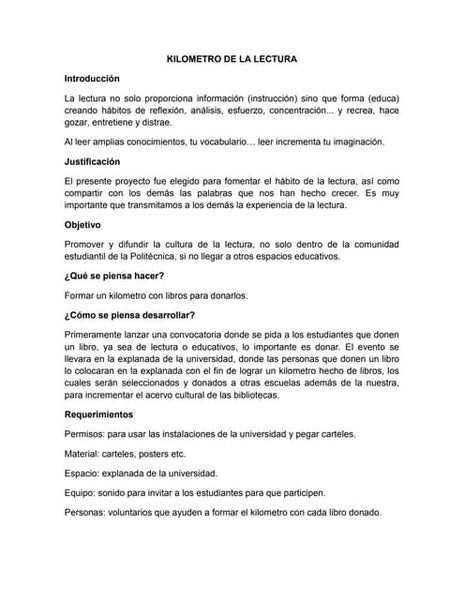 KILOMETRO DE LA LECTURA

Introducción

La lectura no solo proporciona información (instrucción) sino que forma (educa) creando hábitos de reflexión, análisis, esfuerzo, concentración... y recrea, hace gozar, entretiene y distrae.

Al leer amplias conocimientos, tu vocabulario… leer incrementa tu imaginación.

Justificación

El presente proyecto fue elegido para fomentar el hábito de la lectura, así como compartir con los demás las palabras que nos han hecho crecer. Es muy importante que transmitamos a los demás la experiencia de la lectura.

Objetivo

Promover y difundir la cultura de la lectura, no solo dentro de la comunidad estudiantil de la Politécnica, si no llegar a otros espacios educativos.

¿Qué se piensa hacer?

Formar un kilometro con libros para donarlos.

¿Cómo se piensa desarrollar?

Primeramente lanzar una convocatoria donde se pida a los estudiantes que donen un libro, ya sea de lectura o educativos, lo importante es donar. El evento se llevara en la explanada de la universidad, donde las personas que donen un libro lo colocaran en la explanada con el fin de lograr un kilometro hecho de libros, los cuales serán seleccionados y donados a otras escuelas además de la nuestra, para incrementar el acervo cultural de las bibliotecas.

Requerimientos

Permisos: para usar las instalaciones de la universidad y pegar carteles.

Material: carteles, posters etc.

Espacio: explanada de la universidad.

Equipo: sonido para invitar a los estudiantes para que participen.

Personas: voluntarios que ayuden a formar el kilometro con cada libro donado.